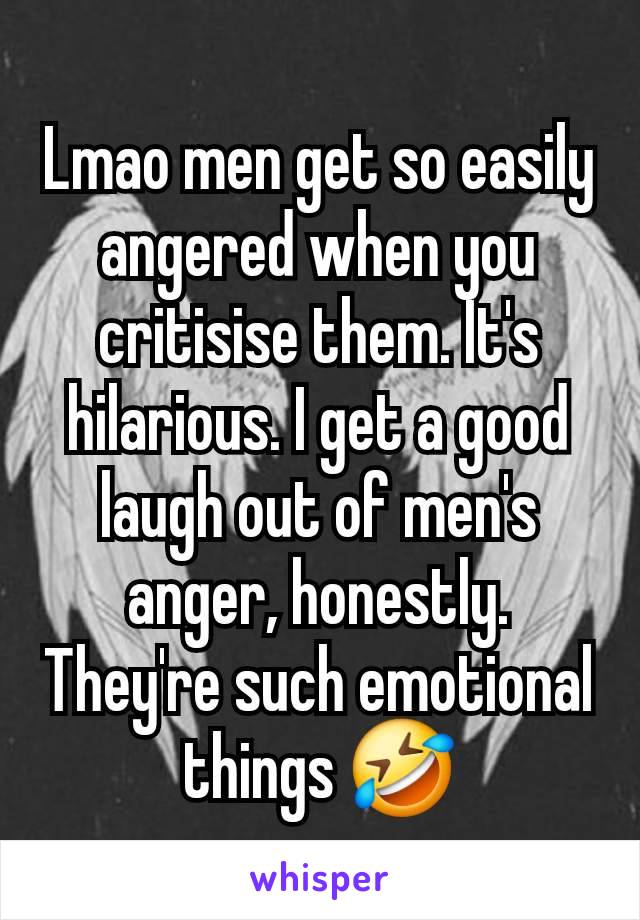 Lmao men get so easily angered when you critisise them. It's hilarious. I get a good laugh out of men's anger, honestly. They're such emotional things 🤣

whisper